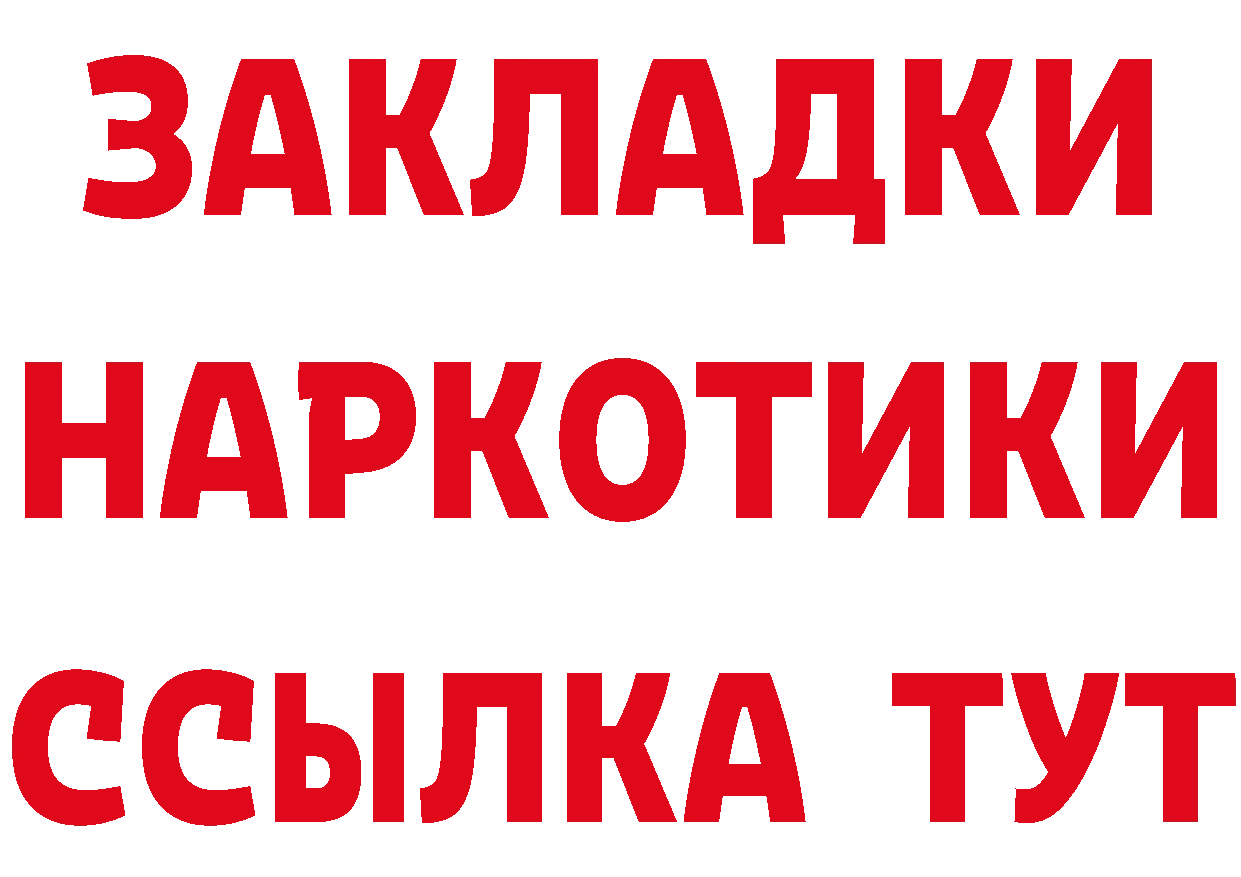 ЗАКЛАДКИ НАРКОТИКИ ССЫЛКА ТУТ